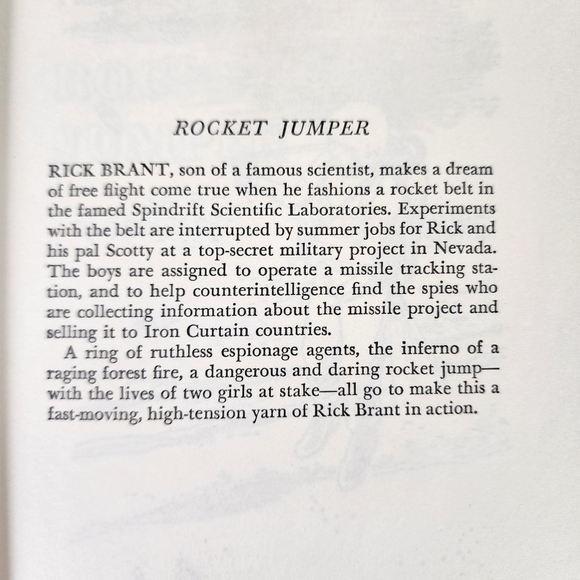 ROCKET JUMPER

RICK BRANT, son of a famous scientist, makes a dream of free flight come true when he fashions a rocket belt in the famed Spindrift Scientific Laboratories. Experiments with the belt are interrupted by summer jobs for Rick and his pal Scotty at a top-secret military project in Nevada. The boys are assigned to operate a missile tracking station, and to help counterintelligence find the spies who are collecting information about the missile project and selling it to Iron Curtain countries.

A ring of ruthless espionage agents, the inferno of a raging forest fire, a dangerous and daring rocket jump—with the lives of two girls at stake—all go to make this a fast-moving, high-tension yarn of Rick Brant in action.